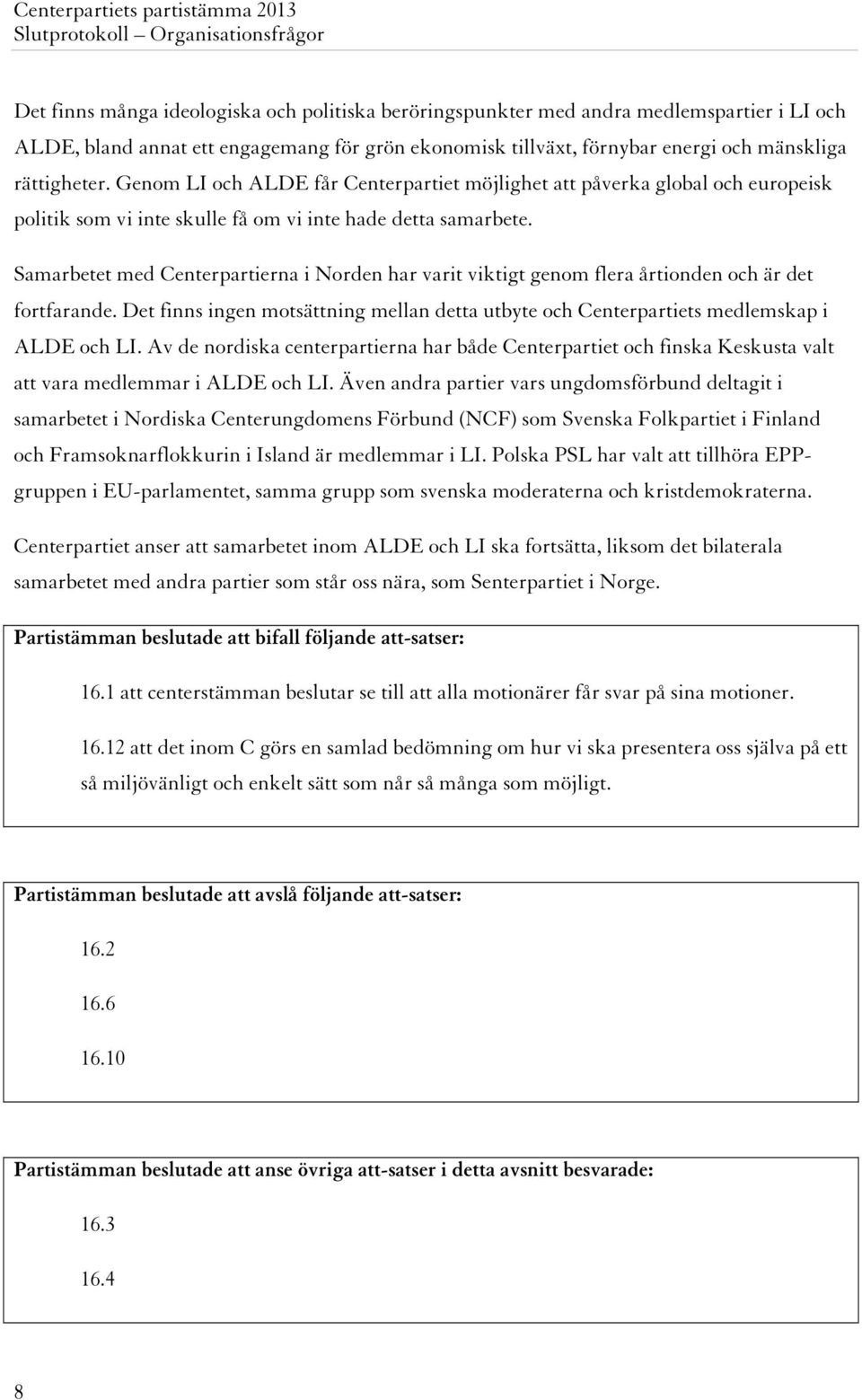 Centerpartiets partistämma 2013
Slutprotokoll – Organisationsfrågor

Det finns många ideologiska och politiska beröringspunkter med andra medlemspartier i LI och ALDE, bland annat ett engagemang för grön ekonomisk tillväxt, förnybar energi och mänskliga rättigheter. Genom LI och ALDE får Centerpartiet möjlighet att påverka global och europeisk politik som vi inte skulle få om vi inte hade detta samarbete.

Samarbetet med Centerpartierna i Norden har varit viktigt genom flera årtionden och är det fortfarande. Det finns ingen motsättning mellan detta utbyte och Centerpartiets medlemskap i ALDE och LI. Av de nordiska centerpartierna har både Centerpartiet och finska Keskusta valt att vara medlemmar i ALDE och LI. Även andra partier vars ungdomsförbund deltagit i samarbetet i Nordiska Centerungdomens Förbund (NCF) som Svenska Folkpartiet i Finland och Framsoknarflokkurin i Island är medlemmar i LI. Polska PSL har valt att tillhöra EPP-gruppen i EU-parlamentet, samma grupp som svenska moderaterna och kristdemokraterna.

Centerpartiet anser att samarbetet inom ALDE och LI ska fortsätta, liksom det bilaterala samarbetet med andra partier som står oss nära, som Senterpartiet i Norge.

Partistämman beslutade att bifall följande att-satser:

16.1 att centerstämman beslutar se till att alla motionärer får svar på sina motioner.

16.12 att det inom C görs en samlad bedömning om hur vi ska presentera oss själva på ett så miljövänligt och enkelt sätt som når så många som möjligt.

Partistämman beslutade att avslå följande att-satser:

16.2

16.6

16.10

Partistämman beslutade att anse övriga att-satser i detta avsnitt besvarade:

16.3

16.4

8